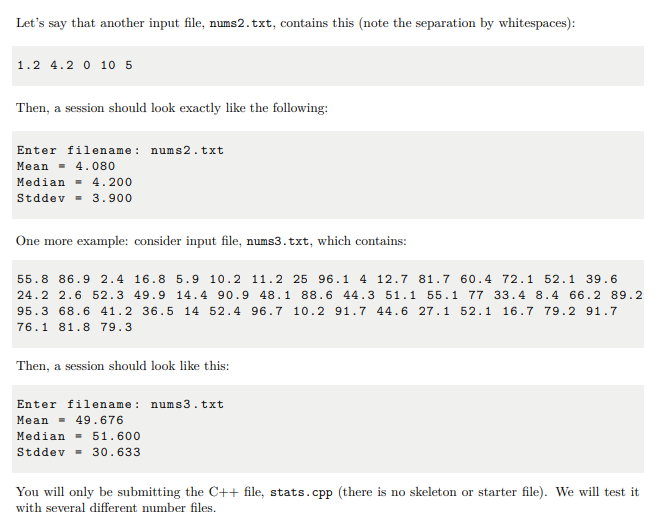 Let's say that another input file, nums2.txt, contains this (note the separation by whitespaces):

1.2 4.2 0 10 5

Then, a session should look exactly like the following:

Enter filename: nums2.txt
Mean = 4.080
Median = 4.200
Stddev = 3.900

One more example: consider input file, nums3.txt, which contains:

55.8 86.9 2.4 16.8 5.9 10.2 11.2 25 96.1 4 12.7 81.7 60.4 72.1 52.1 39.6
24.2 2.6 52.3 49.9 14.4 90.9 48.1 88.6 44.3 51.1 55.1 77 33.4 8.4 66.2 89.2
95.3 68.6 41.2 36.5 14 52.4 96.7 10.2 91.7 44.6 27.1 52.1 16.7 79.2 91.7
76.1 81.8 79.3

Then, a session should look like this:

Enter filename: nums3.txt
Mean = 49.676
Median = 51.600
Stddev = 30.633

You will only be submitting the C++ file, stats.cpp (there is no skeleton or starter file). We will test it with several different number files.